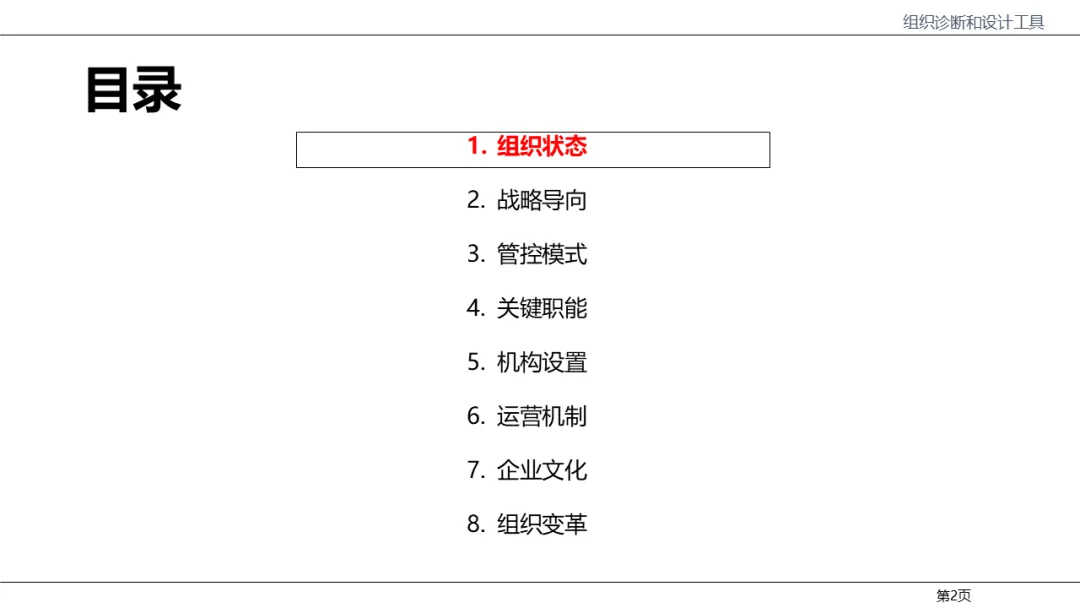 组织诊断和设计工具

目录

1.组织状态

2.战略导向

3.管控模式

4.关键职能

5.机构设置

6.运营机制

7.企业文化

8.组织变革

第2页